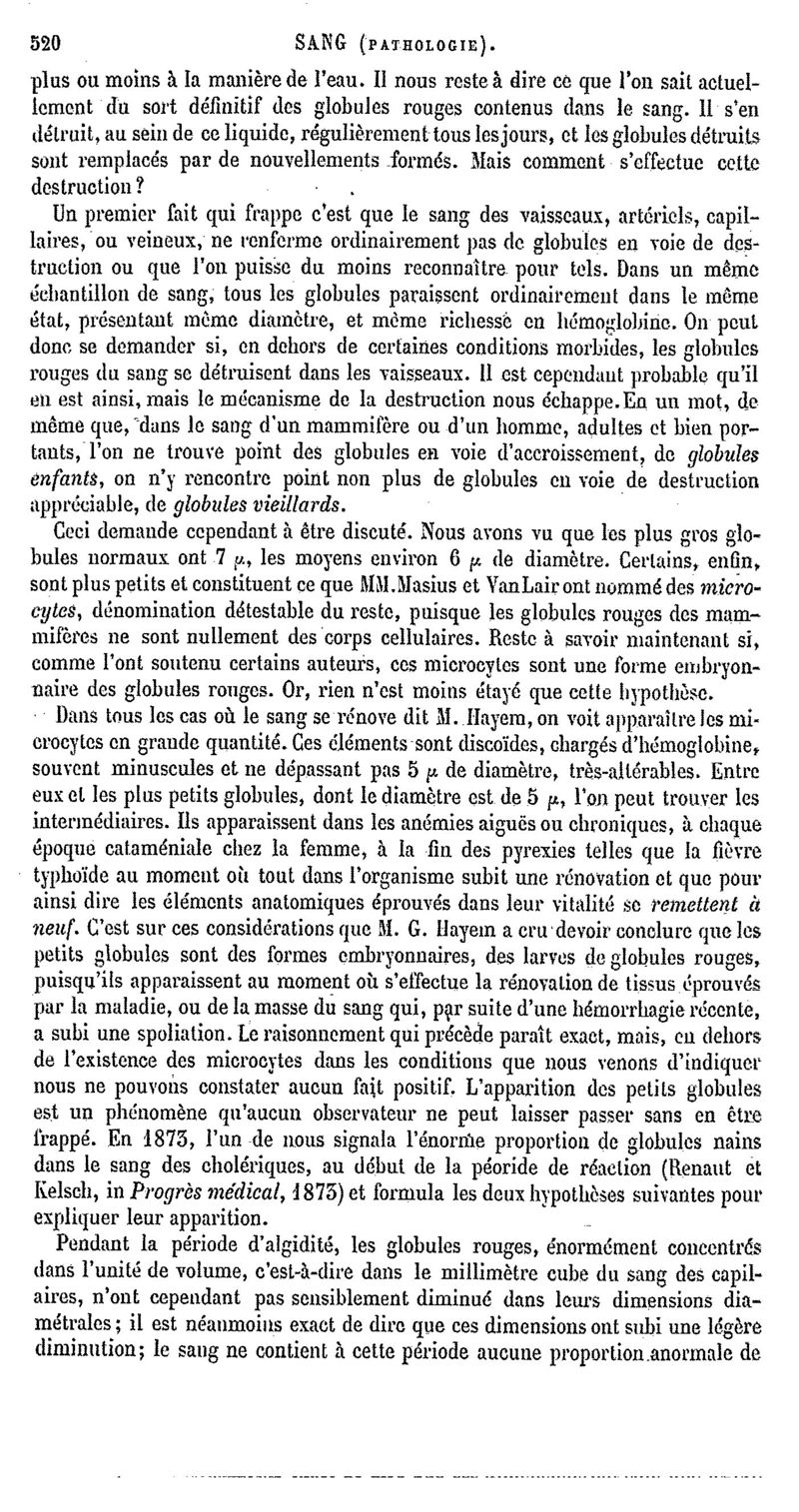 520 SANG (PATHOLOGIE).

plus ou moins à la manière de l'eau. Il nous reste à dire ce que l'on sait actuellement du sort définitif des globules rouges contenus dans le sang. Il s'en détruit, au sein de ce liquide, régulièrement tous les jours, et les globules détruits sont remplacés par de nouvellements formés. Mais comment s'effectue cette destruction?

Un premier fait qui frappe c'est que le sang des vaisseaux, artériels, capillaires, ou veineux, ne renferme ordinairement pas de globules en voie de destruction ou que l'on puisse du moins reconnaître pour tels. Dans un même échantillon de sang, tous les globules paraissent ordinairement dans le même état, présentant même diamètre, et même richesse en hémoglobine. On peut donc se demander si, en dehors de certaines conditions morbides, les globules rouges du sang se détruisent dans les vaisseaux. Il est cependant probable qu'il en est ainsi, mais le mécanisme de la destruction nous échappe. En un mot, de même que, dans le sang d'un mammifère ou d'un homme, adultes et bien portants, l'on ne trouve point des globules en voie d'accroissement, de globules enfants, on n'y rencontre point non plus de globules en voie de destruction appréciable, de globules vieillards.

Ceci demande cependant à être discuté. Nous avons vu que les plus gros globules normaux ont 7 $\mu$, les moyens environ 6 $\mu$ de diamètre. Certains, enfin, sont plus petits et constituent ce que MM. Masius et Van Lair ont nommé des microcytes, dénomination détestable du reste, puisque les globules rouges des mammifères ne sont nullement des corps cellulaires. Reste à savoir maintenant si, comme l'ont soutenu certains auteurs, ces microcytes sont une forme embryonnaire des globules rouges. Or, rien n'est moins étayé que cette hypothèse.

Dans tous les cas où le sang se rénove dit M. Hayem, on voit apparaître les microcytes en grande quantité. Ces éléments sont discoïdes, chargés d'hémoglobine, souvent minuscules et ne dépassant pas 5 $\mu$ de diamètre, très-altérables. Entre eux et les plus petits globules, dont le diamètre est de 5 $\mu$, l'on peut trouver les intermédiaires. Ils apparaissent dans les anémies aiguës ou chroniques, à chaque époque cataméniale chez la femme, à la fin des pyrexies telles que la fièvre typhoïde au moment où tout dans l'organisme subit une rénovation et que pour ainsi dire les éléments anatomiques éprouvés dans leur vitalité se remettent à neuf. C'est sur ces considérations que M. G. Hayem a cru devoir conclure que les petits globules sont des formes embryonnaires, des larves de globules rouges, puisqu'ils apparaissent au moment où s'effectue la rénovation de tissus éprouvés par la maladie, ou de la masse du sang qui, par suite d'une hémorrhagie récente, a subi une spoliation. Le raisonnement qui précède paraît exact, mais, en dehors de l'existence des microcytes dans les conditions que nous venons d'indiquer nous ne pouvons constater aucun fait positif. L'apparition des petits globules est un phénomène qu'aucun observateur ne peut laisser passer sans en être frappé. En 1873, l'un de nous signala l'énorme proportion de globules nains dans le sang des cholériques, au début de la péoride de réaction (Renaut et Kelsch, in Progrès médical, 1873) et formula les deux hypothèses suivantes pour expliquer leur apparition.

Pendant la période d'algidité, les globules rouges, énormément concentrés dans l'unité de volume, c'est-à-dire dans le millimètre cube du sang des capillaires, n'ont cependant pas sensiblement diminué dans leurs dimensions diamétrales; il est néanmoins exact de dire que ces dimensions ont subi une légère diminution; le sang ne contient à cette période aucune proportion anormale de